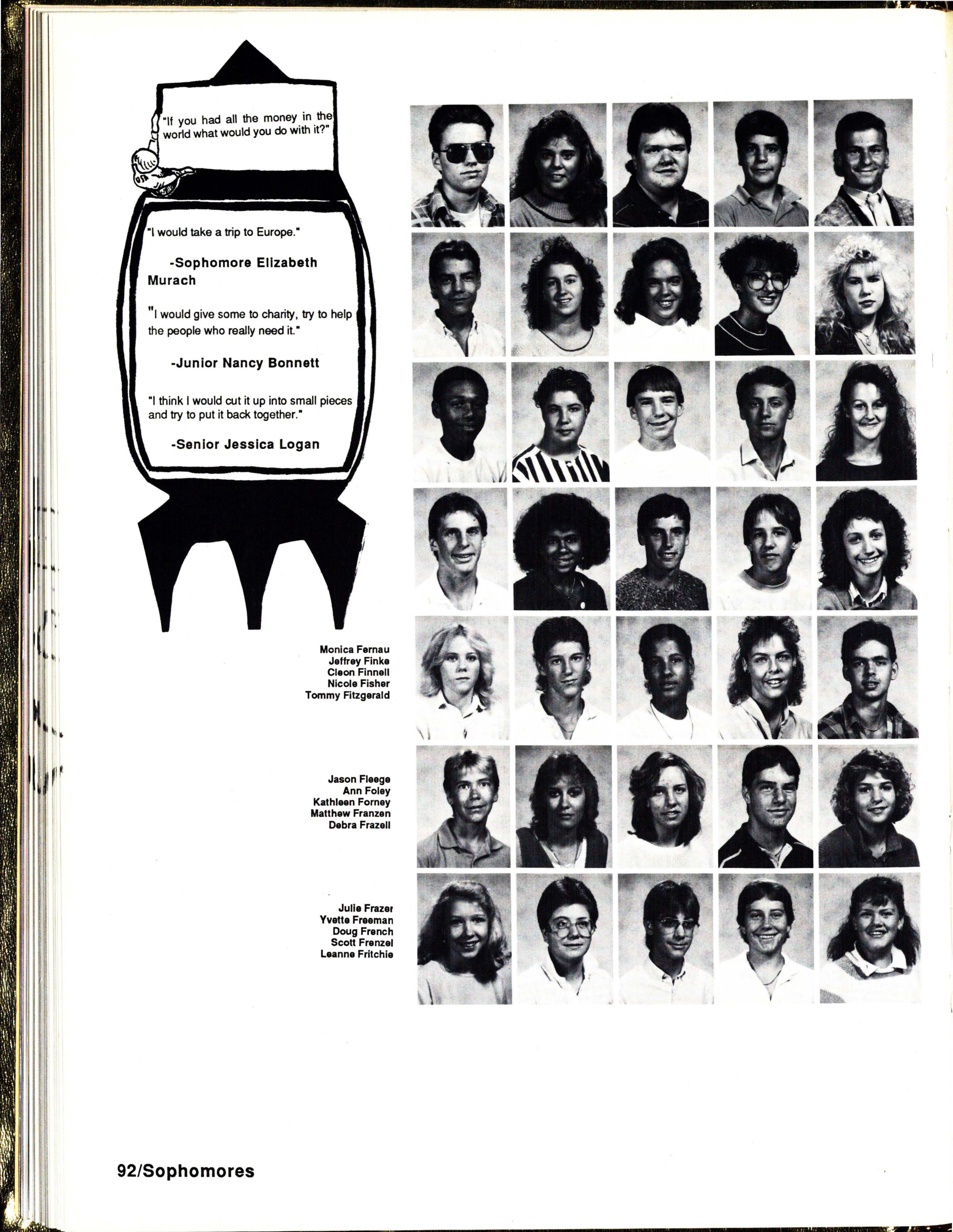 "If you had all the money in the world what would you do with it?"

"I would take a trip to Europe."

-Sophomore Elizabeth Murach

"I would give some to charity, try to help the people who really need it."

-Junior Nancy Bonnett

"I think I would cut it up into small pieces and try to put it back together."

-Senior Jessica Logan

Monica Fernau
Jeffrey Finke
Cleon Finnell
Nicole Fisher
Tommy Fitzgerald

Jason Fleege
Ann Foley
Kathleen Forney
Matthew Franzen
Debra Frazell

Julie Frazer
Yvette Freeman
Doug French
Scott Frenzel
Leanne Fritchie

92/Sophomores